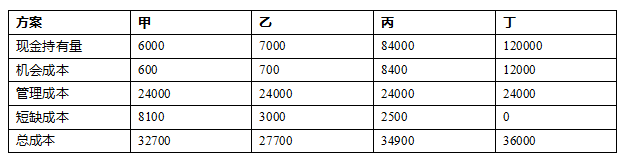 | 方案 | 甲 | 乙 | 丙 | 丁 |
|---|---|---|---|---|
| 现金持有量 | 6000 | 7000 | 84000 | 120000 |
| 机会成本 | 600 | 700 | 8400 | 12000 |
| 管理成本 | 24000 | 24000 | 24000 | 24000 |
| 短缺成本 | 8100 | 3000 | 2500 | 0 |
| 总成本 | 32700 | 27700 | 34900 | 36000 |